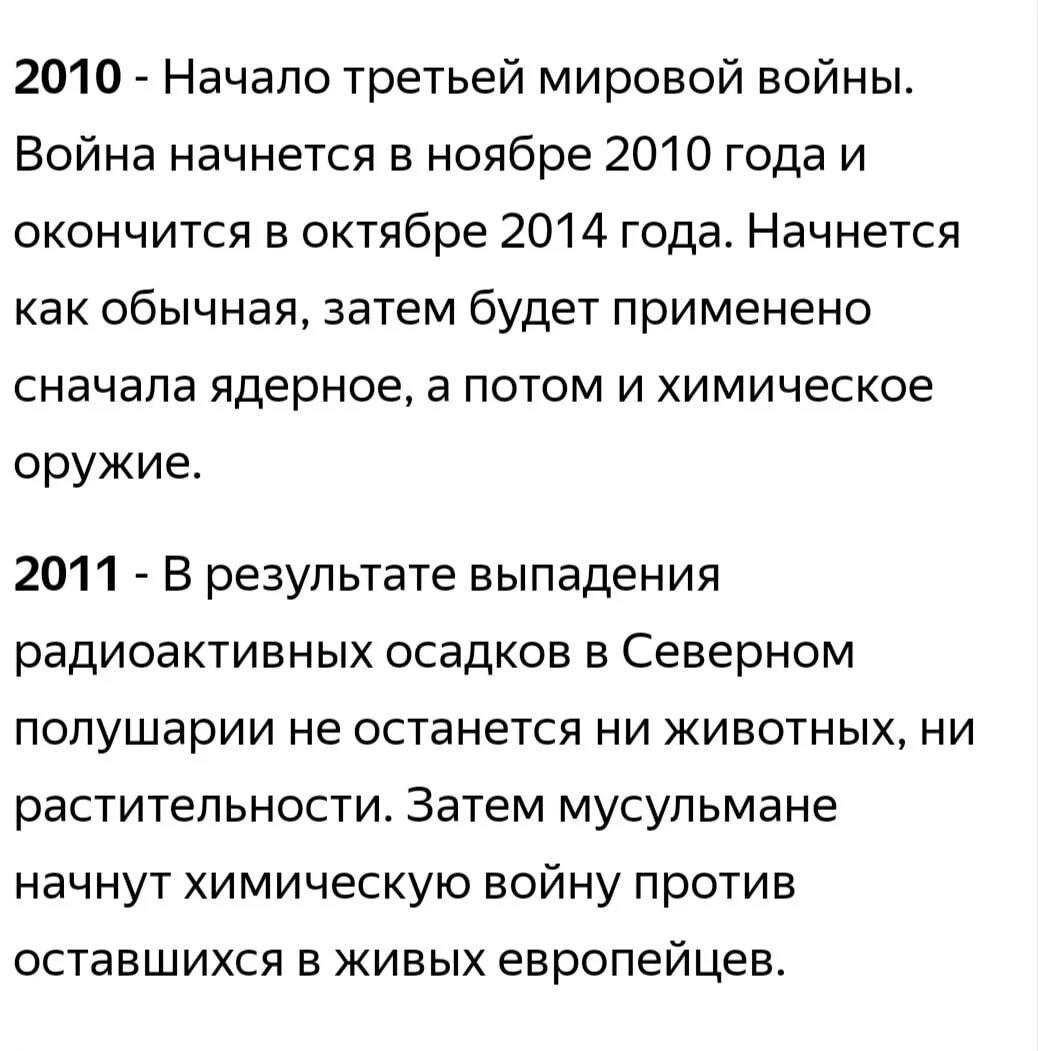 2010 - Начало третьей мировой войны. Война начнется в ноябре 2010 года и окончится в октябре 2014 года. Начнется как обычная, затем будет применено сначала ядерное, а потом и химическое оружие.

2011 - В результате выпадения радиоактивных осадков в Северном полушарии не останется ни животных, ни растительности. Затем мусульмане начнут химическую войну против оставшихся в живых европейцев.